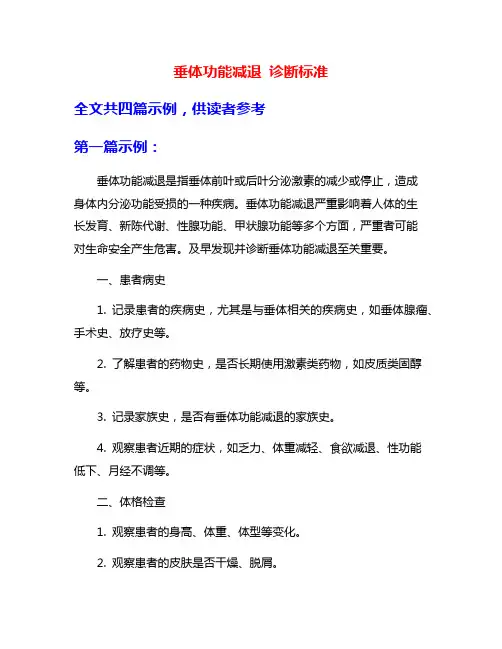 垂体功能减退 诊断标准

全文共四篇示例，供读者参考

第一篇示例：

垂体功能减退是指垂体前叶或后叶分泌激素的减少或停止，造成身体内分泌功能受损的一种疾病。垂体功能减退严重影响着人体的生长发育、新陈代谢、性腺功能、甲状腺功能等多个方面，严重者可能对生命安全产生危害。及早发现并诊断垂体功能减退至关重要。

一、患者病史

1. 记录患者的疾病史，尤其是与垂体相关的疾病史，如垂体腺瘤、手术史、放疗史等。

2. 了解患者的药物史，是否长期使用激素类药物，如皮质类固醇等。

3. 记录家族史，是否有垂体功能减退的家族史。

4. 观察患者近期的症状，如乏力、体重减轻、食欲减退、性功能低下、月经不调等。

二、体格检查

1. 观察患者的身高、体重、体型等变化。

2. 观察患者的皮肤是否干燥、脱屑。